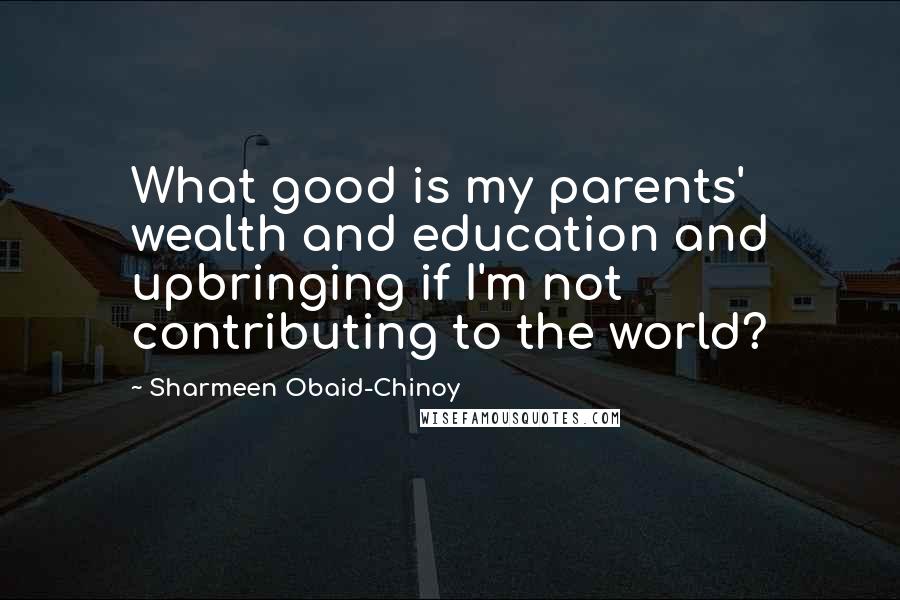 What good is my parents' wealth and education and upbringing if I'm not contributing to the world?

~ Sharmeen Obaid-Chinoy

WISEFAMOUSQUOTES.COM